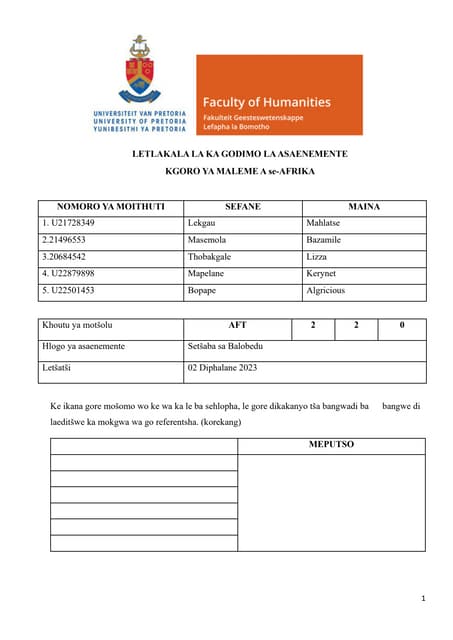 UNIVERSITEIT VAN PRETORIA
UNIVERSITY OF PRETORIA
YUNIBESITHI YA PRETORIA

Faculty of Humanities
Fakulteit Geesteswetenskappe
Lefapha la Bomotho

LETLAKALA LA KA GODIMO LA ASAENEMENTE

KGORO YA MALEME A se-AFRIKA

| NOMORO YA MOITHUTI | SEFANE | MAINA |
|---|---|---|
| 1. U21728349 | Lekgau | Mahlatse |
| 2.21496553 | Masemola | Bazamile |
| 3.20684542 | Thobakgale | Lizza |
| 4. U22879898 | Mapelane | Kerynet |
| 5. U22501453 | Bopape | Algricious |

| Khoutu ya motšolu | AFT | 2 | 2 | 0 |
|---|---|---|---|---|
| Hlogo ya asaenemente | Setšaba sa Balobedu | | | |
| Letšatši | 02 Diphalane 2023 | | | |

Ke ikana gore mošomo wo ke wa ka le ba sehlopha, le gore dikakanyo tša bangwadi ba bangwe di laeditšwe ka mokgwa wa go referentsha. (korekang)

| | MEPUTSO |
|---|---|
| | |
| | |
| | |
| | |
| | |
| | |

1